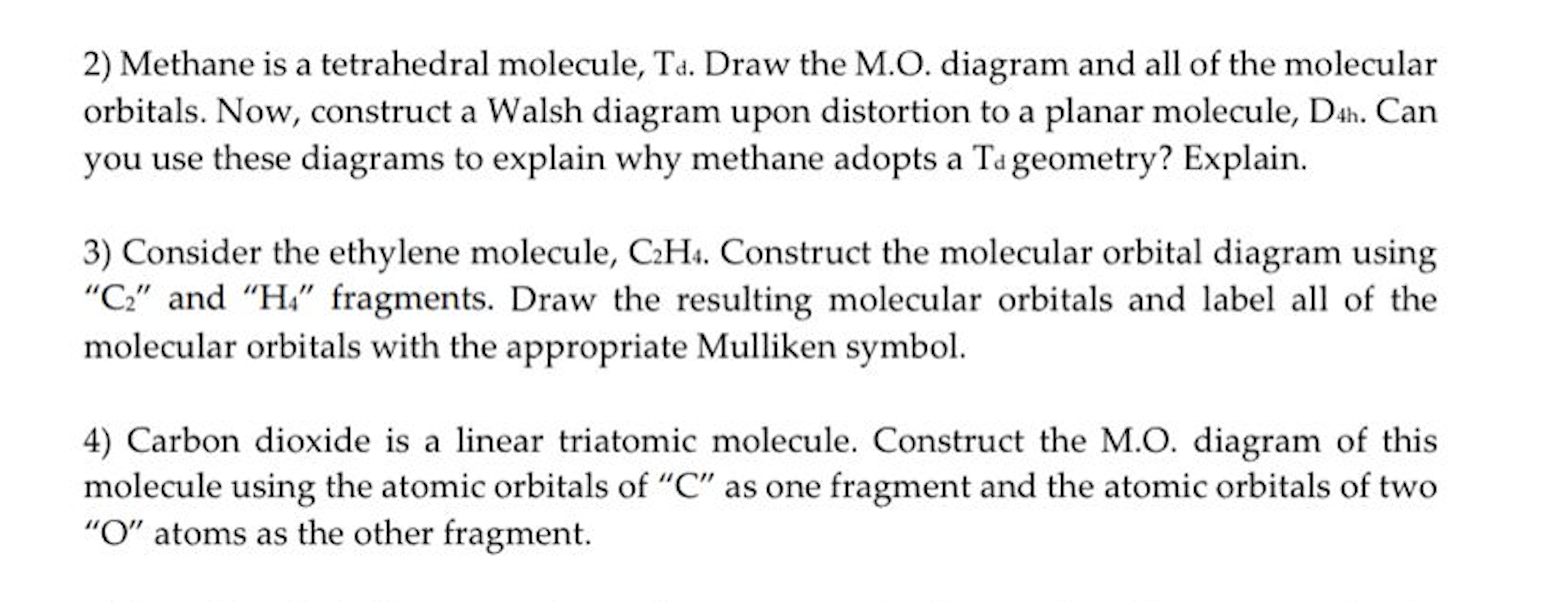 2) Methane is a tetrahedral molecule, $T_d$. Draw the M.O. diagram and all of the molecular orbitals. Now, construct a Walsh diagram upon distortion to a planar molecule, $D_{4h}$. Can you use these diagrams to explain why methane adopts a $T_d$ geometry? Explain.

3) Consider the ethylene molecule, $C_2H_4$. Construct the molecular orbital diagram using "$C_2$" and "$H_4$" fragments. Draw the resulting molecular orbitals and label all of the molecular orbitals with the appropriate Mulliken symbol.

4) Carbon dioxide is a linear triatomic molecule. Construct the M.O. diagram of this molecule using the atomic orbitals of "C" as one fragment and the atomic orbitals of two "O" atoms as the other fragment.